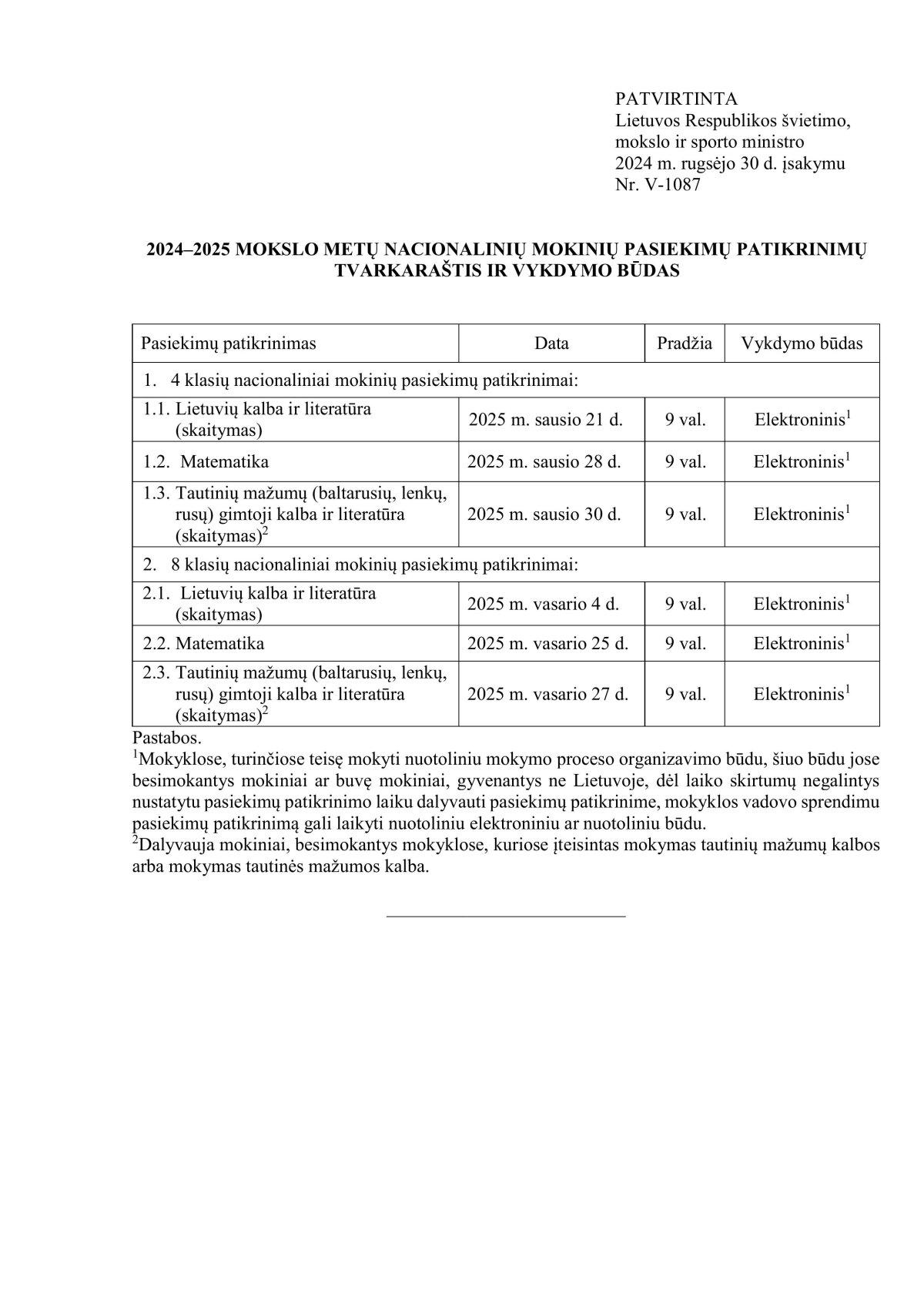 PATVIRTINTA
Lietuvos Respublikos švietimo, mokslo ir sporto ministro
2024 m. rugsėjo 30 d. įsakymu
Nr. V-1087

2024–2025 MOKSLO METŲ NACIONALINIŲ MOKINIŲ PASIEKIMŲ PATIKRINIMŲ TVARKARAŠTIS IR VYKDYMO BŪDAS

| Pasiekimų patikrinimas | Data | Pradžia | Vykdymo būdas |
|---|---|---|---|
| 1. 4 klasių nacionaliniai mokinių pasiekimų patikrinimai: | | | |
| 1.1. Lietuvių kalba ir literatūra (skaitymas) | 2025 m. sausio 21 d. | 9 val. | Elektroninis$^1$ |
| 1.2. Matematika | 2025 m. sausio 28 d. | 9 val. | Elektroninis$^1$ |
| 1.3. Tautinių mažumų (baltarusių, lenkų, rusų) gimtoji kalba ir literatūra (skaitymas)$^2$ | 2025 m. sausio 30 d. | 9 val. | Elektroninis$^1$ |
| 2. 8 klasių nacionaliniai mokinių pasiekimų patikrinimai: | | | |
| 2.1. Lietuvių kalba ir literatūra (skaitymas) | 2025 m. vasario 4 d. | 9 val. | Elektroninis$^1$ |
| 2.2. Matematika | 2025 m. vasario 25 d. | 9 val. | Elektroninis$^1$ |
| 2.3. Tautinių mažumų (baltarusių, lenkų, rusų) gimtoji kalba ir literatūra (skaitymas)$^2$ | 2025 m. vasario 27 d. | 9 val. | Elektroninis$^1$ |

Pastabos.
$^1$Mokyklose, turinčiose teisę mokyti nuotoliniu mokymo proceso organizavimo būdu, šiuo būdu jose besimokantys mokiniai ar buvę mokiniai, gyvenantys ne Lietuvoje, dėl laiko skirtumų negalintys nustatytu pasiekimų patikrinimo laiku dalyvauti pasiekimų patikrinime, mokyklos vadovo sprendimu pasiekimų patikrinimą gali laikyti nuotoliniu elektroniniu ar nuotoliniu būdu.
$^2$Dalyvauja mokiniai, besimokantys mokyklose, kuriose įteisintas mokymas tautinių mažumų kalbos arba mokymas tautinės mažumos kalba.